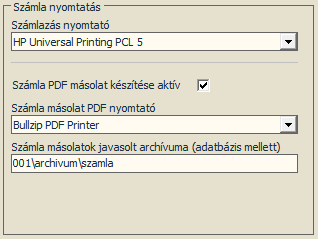 Számla nyomtatás

Számlazás nyomtató

HP Universal Printing PCL 5

Számla PDF másolat készítése aktív

Számla másolat PDF nyomtató

Bullzip PDF Printer

Számla másolatok javasolt archívuma (adatbázis mellett)

001\archivum\szamla